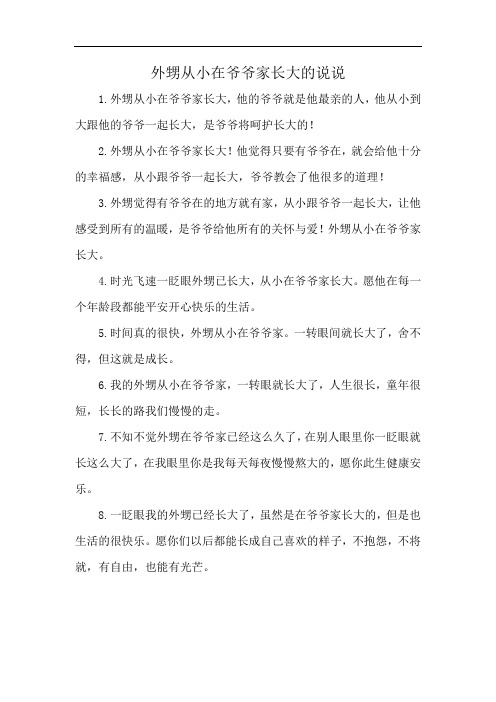 外甥从小在爷爷家长大的说说

1.外甥从小在爷爷家长大，他的爷爷就是他最亲的人，他从小到大跟他的爷爷一起长大，是爷爷将呵护长大的！

2.外甥从小在爷爷家长大！他觉得只要有爷爷在，就会给他十分的幸福感，从小跟爷爷一起长大，爷爷教会了他很多的道理！

3.外甥觉得有爷爷在的地方就有家，从小跟爷爷一起长大，让他感受到所有的温暖，是爷爷给他所有的关怀与爱！外甥从小在爷爷家长大。

4.时光飞速一眨眼外甥已长大，从小在爷爷家长大。愿他在每一个年龄段都能平安开心快乐的生活。

5.时间真的很快，外甥从小在爷爷家。一转眼间就长大了，舍不得，但这就是成长。

6.我的外甥从小在爷爷家，一转眼就长大了，人生很长，童年很短，长长的路我们慢慢的走。

7.不知不觉外甥在爷爷家已经这么久了，在别人眼里你一眨眼就长这么大了，在我眼里你是我每天每夜慢慢熬大的，愿你此生健康安乐。

8.一眨眼我的外甥已经长大了，虽然是在爷爷家长大的，但是也生活的很快乐。愿你们以后都能长成自己喜欢的样子，不抱怨，不将就，有自由，也能有光芒。